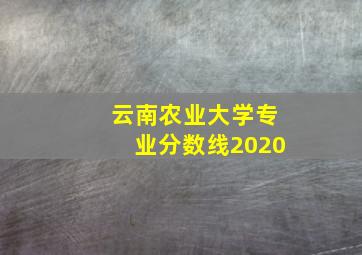 云南农业大学专业分数线2020